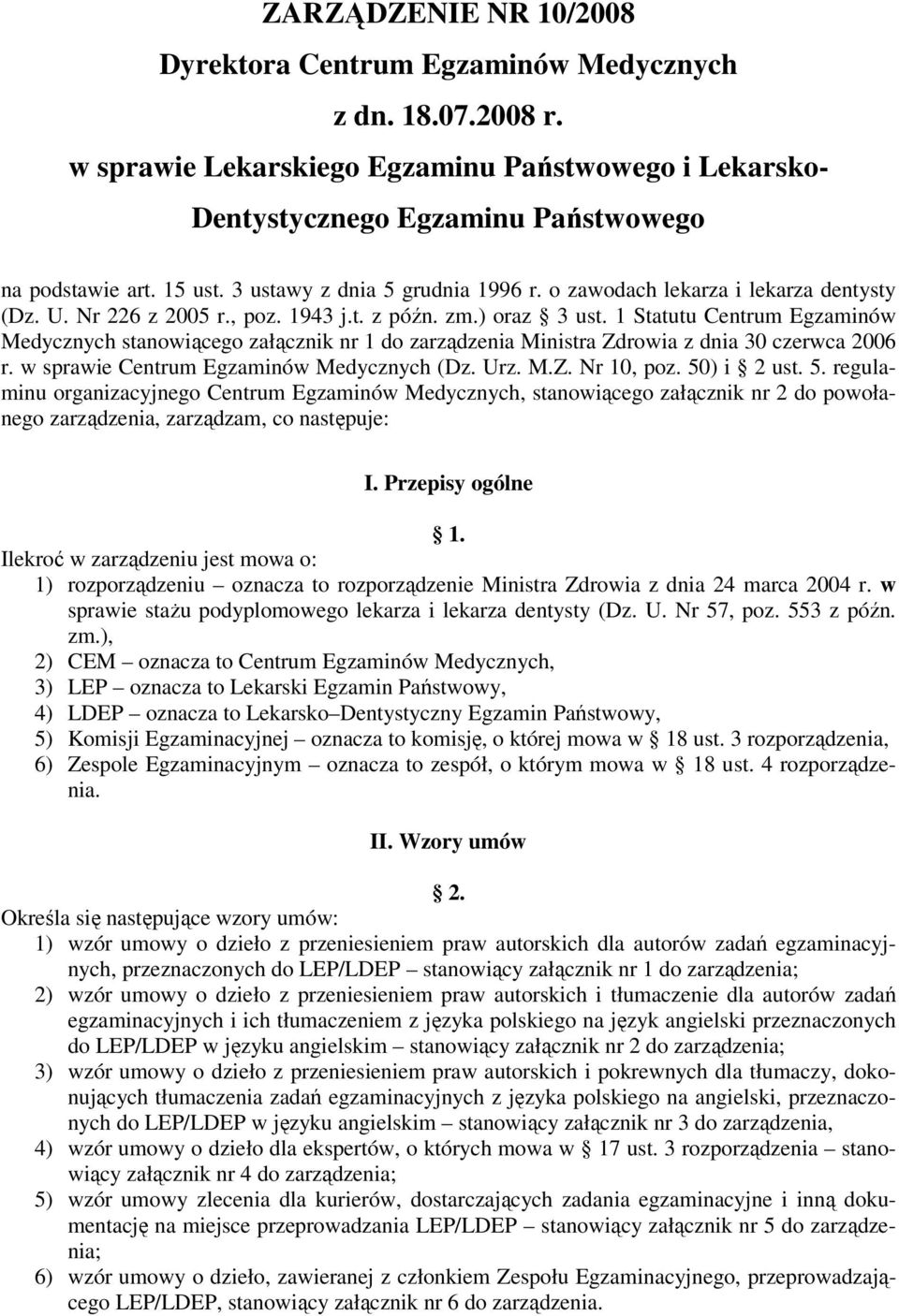 ZARZĄDZENIE NR 10/2008
Dyrektora Centrum Egzaminów Medycznych
z dn. 18.07.2008 r.
w sprawie Lekarskiego Egzaminu Państwowego i Lekarsko-Dentystycznego Egzaminu Państwowego

na podstawie art. 15 ust. 3 ustawy z dnia 5 grudnia 1996 r. o zawodach lekarza i lekarza dentysty (Dz. U. Nr 226 z 2005 r., poz. 1943 j.t. z późn. zm.) oraz § 3 ust. 1 Statutu Centrum Egzaminów Medycznych stanowiącego załącznik nr 1 do zarządzenia Ministra Zdrowia z dnia 30 czerwca 2006 r. w sprawie Centrum Egzaminów Medycznych (Dz. Urz. M.Z. Nr 10, poz. 50) i § 2 ust. 5. regulaminu organizacyjnego Centrum Egzaminów Medycznych, stanowiącego załącznik nr 2 do powołanego zarządzenia, zarządzam, co następuje:

I. Przepisy ogólne

§ 1.
Ilekroć w zarządzeniu jest mowa o:
1) rozporządzeniu – oznacza to rozporządzenie Ministra Zdrowia z dnia 24 marca 2004 r. w sprawie stażu podyplomowego lekarza i lekarza dentysty (Dz. U. Nr 57, poz. 553 z późn. zm.),
2) CEM – oznacza to Centrum Egzaminów Medycznych,
3) LEP – oznacza to Lekarski Egzamin Państwowy,
4) LDEP – oznacza to Lekarsko–Dentystyczny Egzamin Państwowy,
5) Komisji Egzaminacyjnej – oznacza to komisję, o której mowa w § 18 ust. 3 rozporządzenia,
6) Zespole Egzaminacyjnym – oznacza to zespół, o którym mowa w § 18 ust. 4 rozporządzenia.

II. Wzory umów

§ 2.
Określa się następujące wzory umów:
1) wzór umowy o dzieło z przeniesieniem praw autorskich dla autorów zadań egzaminacyjnych, przeznaczonych do LEP/LDEP – stanowiący załącznik nr 1 do zarządzenia;
2) wzór umowy o dzieło z przeniesieniem praw autorskich i tłumaczenie dla autorów zadań egzaminacyjnych i ich tłumaczeniem z języka polskiego na język angielski przeznaczonych do LEP/LDEP w języku angielskim – stanowiący załącznik nr 2 do zarządzenia;
3) wzór umowy o dzieło z przeniesieniem praw autorskich i pokrewnych dla tłumaczy, dokonujących tłumaczenia zadań egzaminacyjnych z języka polskiego na angielski, przeznaczonych do LEP/LDEP w języku angielskim – stanowiący załącznik nr 3 do zarządzenia,
4) wzór umowy o dzieło dla ekspertów, o których mowa w § 17 ust. 3 rozporządzenia – stanowiący załącznik nr 4 do zarządzenia;
5) wzór umowy zlecenia dla kurierów, dostarczających zadania egzaminacyjne i inną dokumentację na miejsce przeprowadzania LEP/LDEP – stanowiący załącznik nr 5 do zarządzenia;
6) wzór umowy o dzieło, zawieranej z członkiem Zespołu Egzaminacyjnego, przeprowadzającego LEP/LDEP, stanowiący załącznik nr 6 do zarządzenia.